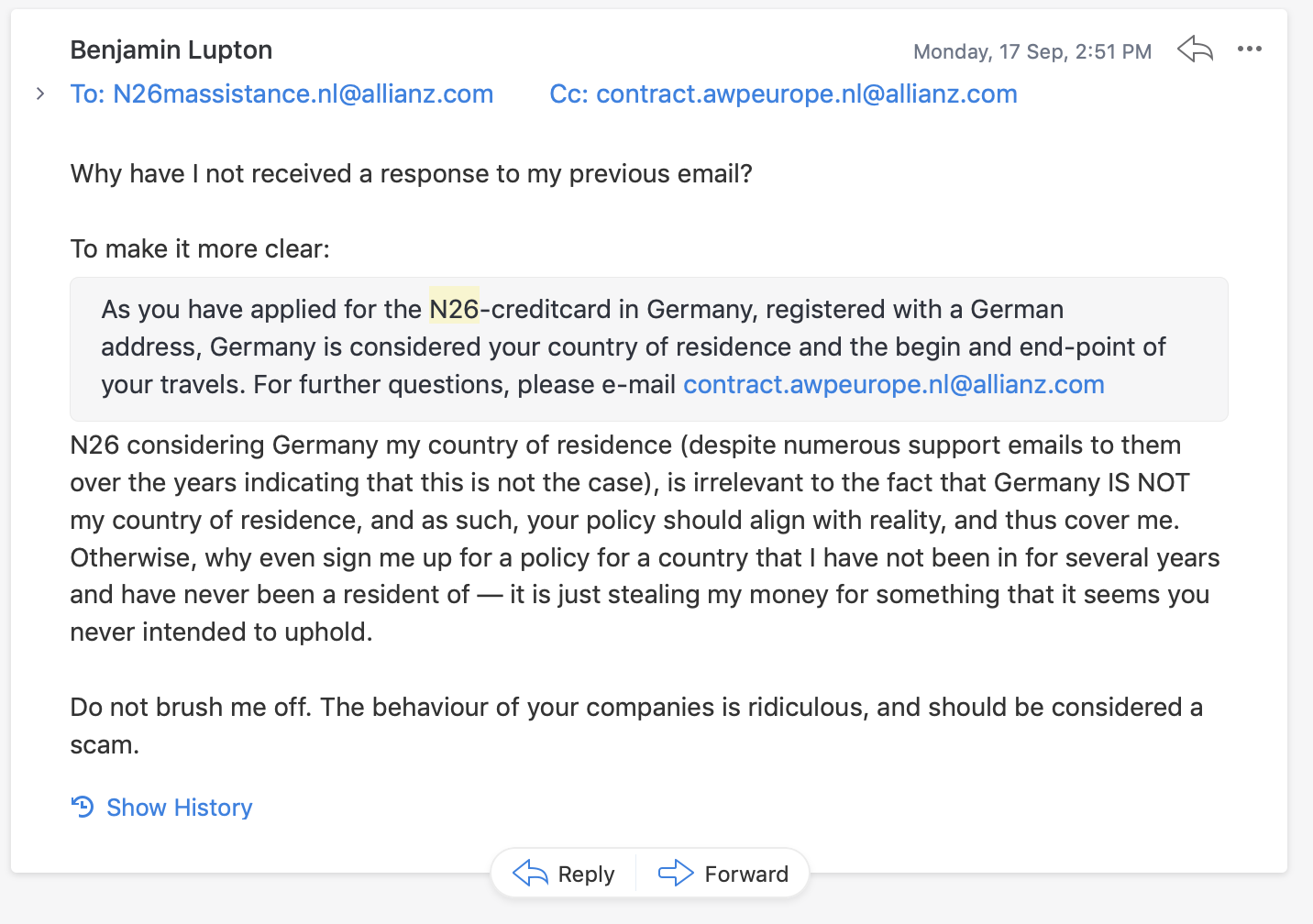 Benjamin Lupton

Monday, 17 Sep, 2:51 PM

To: N26massistance.nl@allianz.com Cc: contract.awpeurope.nl@allianz.com

Why have I not received a response to my previous email?

To make it more clear:

As you have applied for the N26-creditcard in Germany, registered with a German address, Germany is considered your country of residence and the begin and end-point of your travels. For further questions, please e-mail contract.awpeurope.nl@allianz.com

N26 considering Germany my country of residence (despite numerous support emails to them over the years indicating that this is not the case), is irrelevant to the fact that Germany IS NOT my country of residence, and as such, your policy should align with reality, and thus cover me. Otherwise, why even sign me up for a policy for a country that I have not been in for several years and have never been a resident of — it is just stealing my money for something that it seems you never intended to uphold.

Do not brush me off. The behaviour of your companies is ridiculous, and should be considered a scam.

Show History

Reply Forward